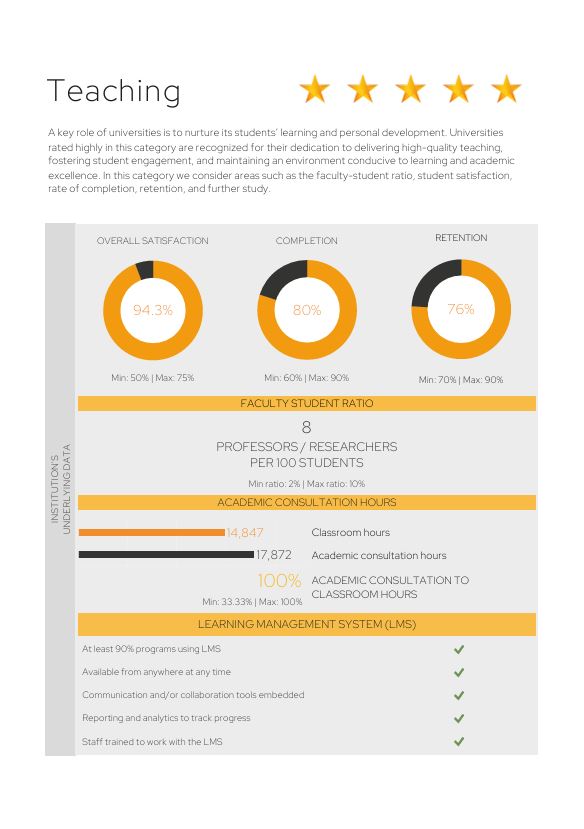 Teaching

A key role of universities is to nurture its students' learning and personal development. Universities rated highly in this category are recognized for their dedication to delivering high-quality teaching, fostering student engagement, and maintaining an environment conducive to learning and academic excellence. In this category we consider areas such as the faculty-student ratio, student satisfaction, rate of completion, retention, and further study.

INSTITUTION'S UNDERLYING DATA

OVERALL SATISFACTION
94.3%
Min: 50% | Max: 75%

COMPLETION
80%
Min: 60% | Max: 90%

RETENTION
76%
Min: 70% | Max: 90%

FACULTY STUDENT RATIO

8
PROFESSORS / RESEARCHERS PER 100 STUDENTS
Min ratio: 2% | Max ratio: 10%

ACADEMIC CONSULTATION HOURS

14,847 Classroom hours
17,872 Academic consultation hours
100% ACADEMIC CONSULTATION TO CLASSROOM HOURS
Min: 33.33% | Max: 100%

LEARNING MANAGEMENT SYSTEM (LMS)

At least 90% programs using LMS ✓
Available from anywhere at any time ✓
Communication and/or collaboration tools embedded ✓
Reporting and analytics to track progress ✓
Staff trained to work with the LMS ✓